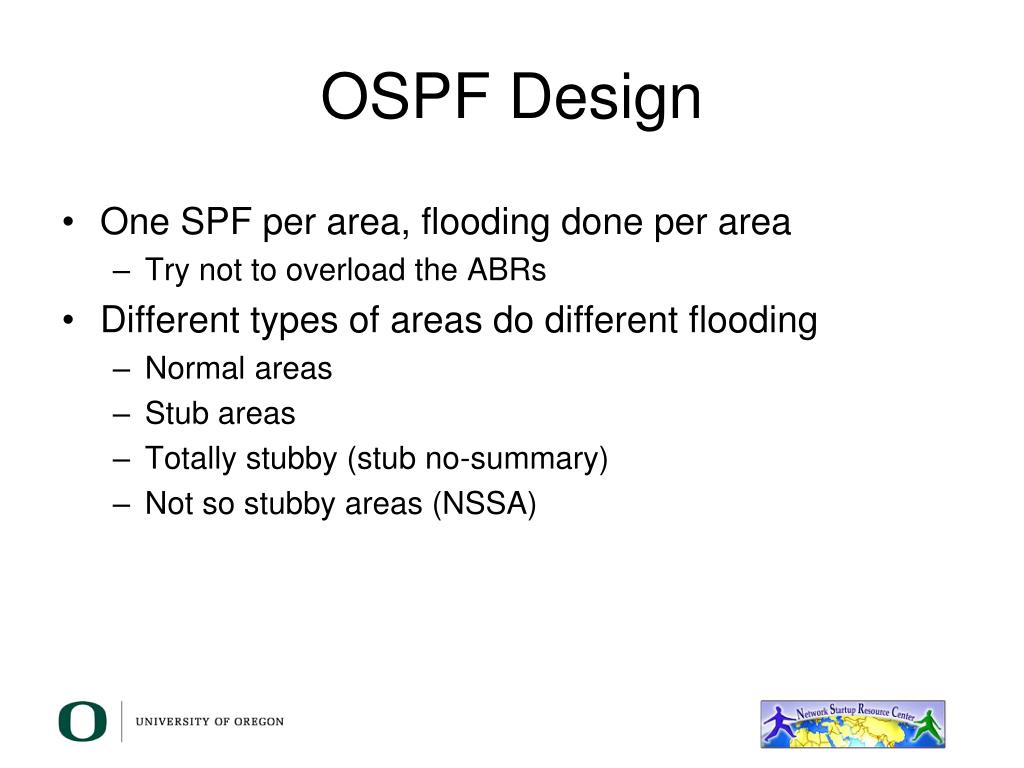 OSPF Design

• One SPF per area, flooding done per area
  – Try not to overload the ABRs
• Different types of areas do different flooding
  – Normal areas
  – Stub areas
  – Totally stubby (stub no-summary)
  – Not so stubby areas (NSSA)

O UNIVERSITY OF OREGON

Network Startup Resource Center